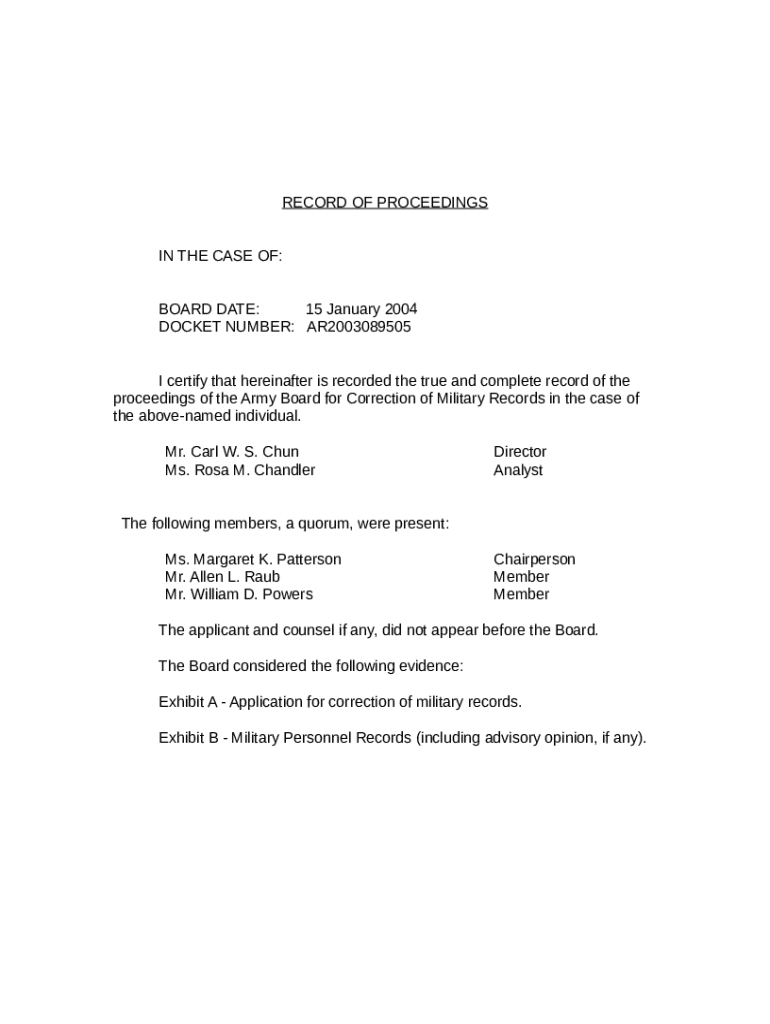 RECORD OF PROCEEDINGS

IN THE CASE OF:

BOARD DATE: 15 January 2004
DOCKET NUMBER: AR2003089505

I certify that hereinafter is recorded the true and complete record of the proceedings of the Army Board for Correction of Military Records in the case of the above-named individual.

Mr. Carl W. S. Chun Director
Ms. Rosa M. Chandler Analyst

The following members, a quorum, were present:

Ms. Margaret K. Patterson Chairperson
Mr. Allen L. Raub Member
Mr. William D. Powers Member

The applicant and counsel if any, did not appear before the Board.

The Board considered the following evidence:

Exhibit A - Application for correction of military records.

Exhibit B - Military Personnel Records (including advisory opinion, if any).